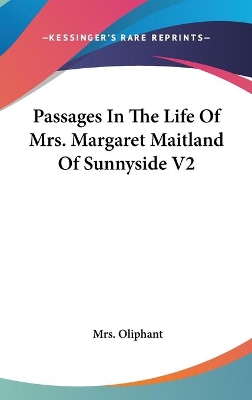 —KESSINGER'S RARE REPRINTS—

Passages In The Life Of Mrs. Margaret Maitland Of Sunnyside V2

Mrs. Oliphant